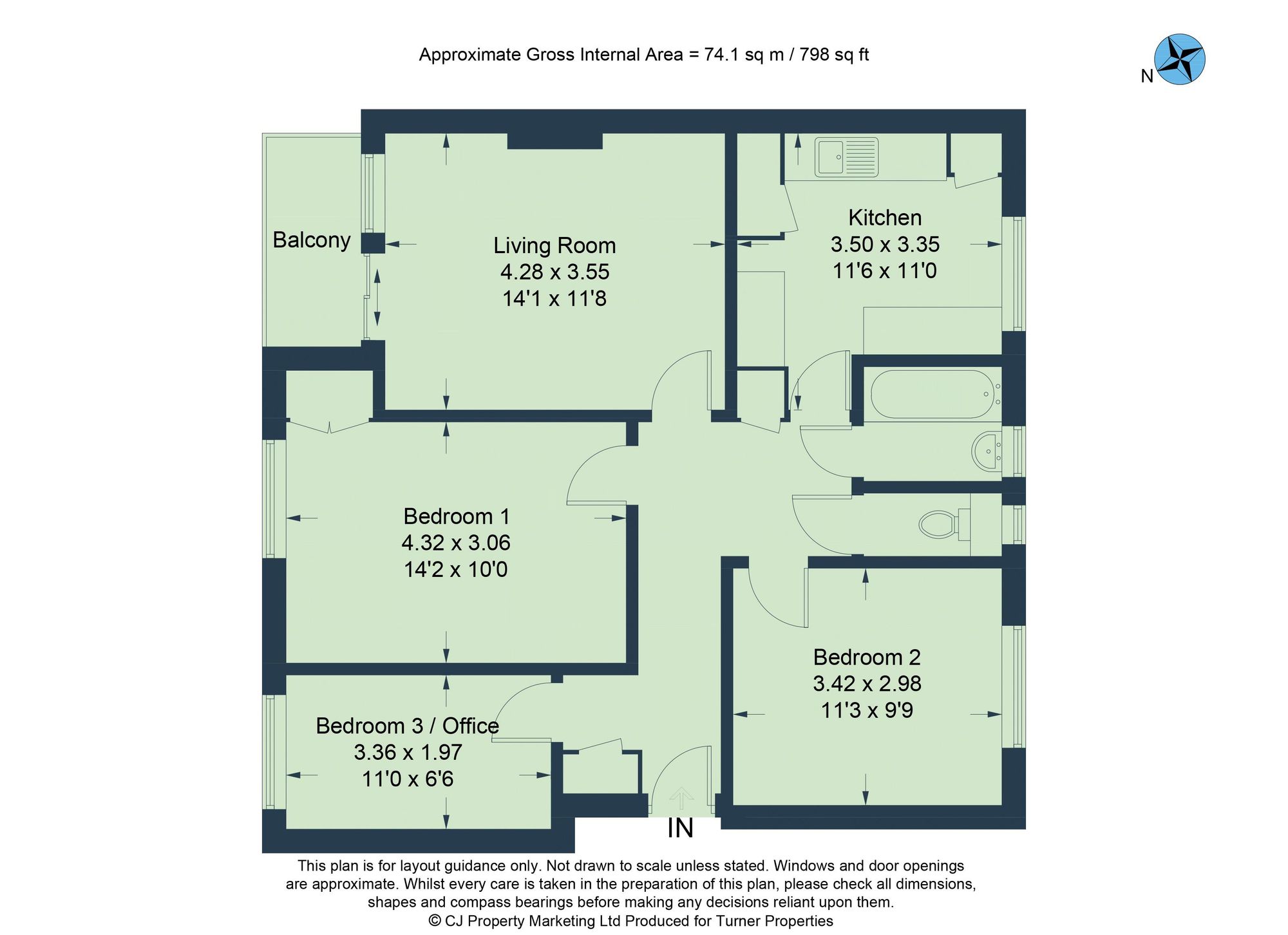 Approximate Gross Internal Area = 74.1 sq m / 798 sq ft

N

Balcony

Living Room
4.28 x 3.55
14'1 x 11'8

Kitchen
3.50 x 3.35
11'6 x 11'0

Bedroom 1
4.32 x 3.06
14'2 x 10'0

Bedroom 2
3.42 x 2.98
11'3 x 9'9

Bedroom 3 / Office
3.36 x 1.97
11'0 x 6'6

IN

This plan is for layout guidance only. Not drawn to scale unless stated. Windows and door openings are approximate. Whilst every care is taken in the preparation of this plan, please check all dimensions, shapes and compass bearings before making any decisions reliant upon them.
© CJ Property Marketing Ltd Produced for Turner Properties